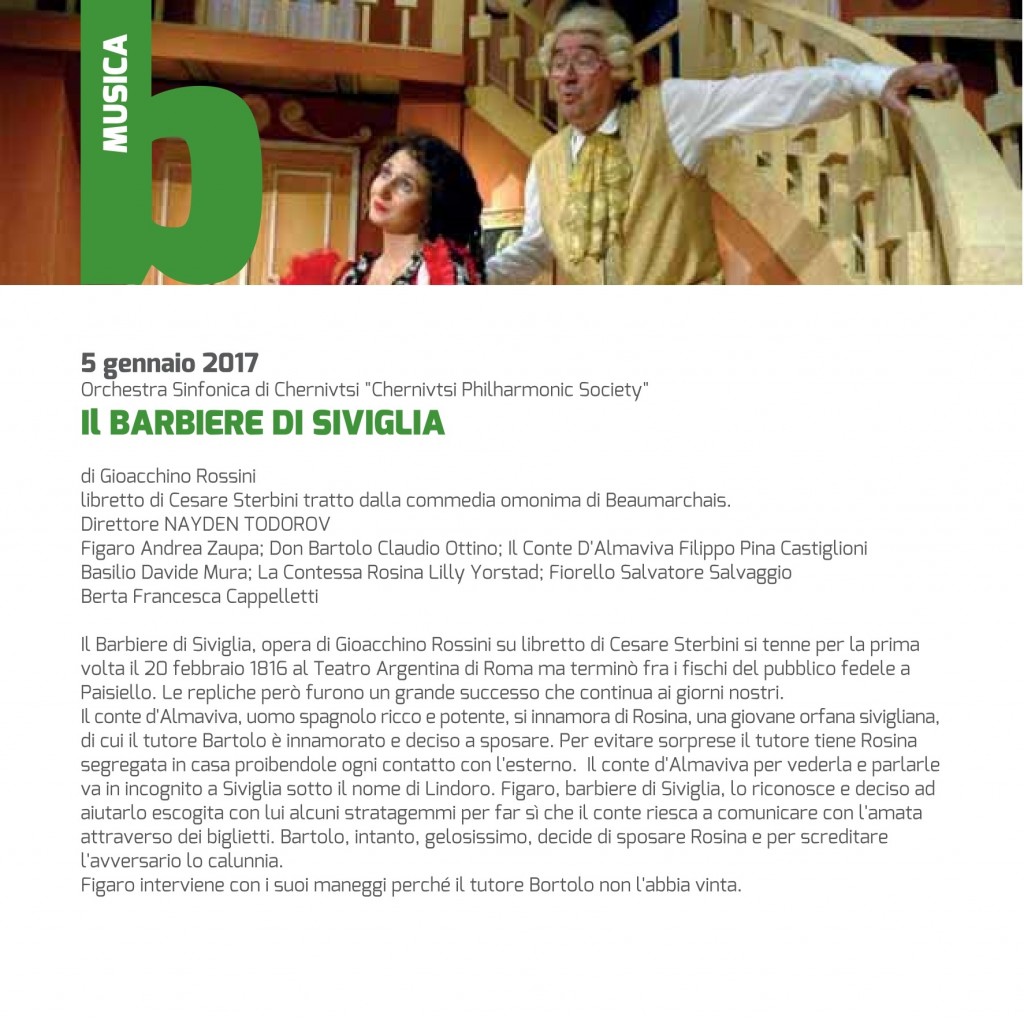 MUSICA

b

5 gennaio 2017
Orchestra Sinfonica di Chernivtsi "Chernivtsi Philharmonic Society"
Il BARBIERE DI SIVIGLIA

di Gioacchino Rossini
libretto di Cesare Sterbini tratto dalla commedia omonima di Beaumarchais.
Direttore NAYDEN TODOROV
Figaro Andrea Zaupa; Don Bartolo Claudio Ottino; Il Conte D'Almaviva Filippo Pina Castiglioni
Basilio Davide Mura; La Contessa Rosina Lilly Yorstad; Fiorello Salvatore Salvaggio
Berta Francesca Cappelletti

Il Barbiere di Siviglia, opera di Gioacchino Rossini su libretto di Cesare Sterbini si tenne per la prima volta il 20 febbraio 1816 al Teatro Argentina di Roma ma terminò fra i fischi del pubblico fedele a Paisiello. Le repliche però furono un grande successo che continua ai giorni nostri.
Il conte d'Almaviva, uomo spagnolo ricco e potente, si innamora di Rosina, una giovane orfana sivigliana, di cui il tutore Bartolo è innamorato e deciso a sposare. Per evitare sorprese il tutore tiene Rosina segregata in casa proibendole ogni contatto con l'esterno. Il conte d'Almaviva per vederla e parlarle va in incognito a Siviglia sotto il nome di Lindoro. Figaro, barbiere di Siviglia, lo riconosce e deciso ad aiutarlo escogita con lui alcuni stratagemmi per far sì che il conte riesca a comunicare con l'amata attraverso dei biglietti. Bartolo, intanto, gelosissimo, decide di sposare Rosina e per screditare l'avversario lo calunnia.
Figaro interviene con i suoi maneggi perché il tutore Bortolo non l'abbia vinta.